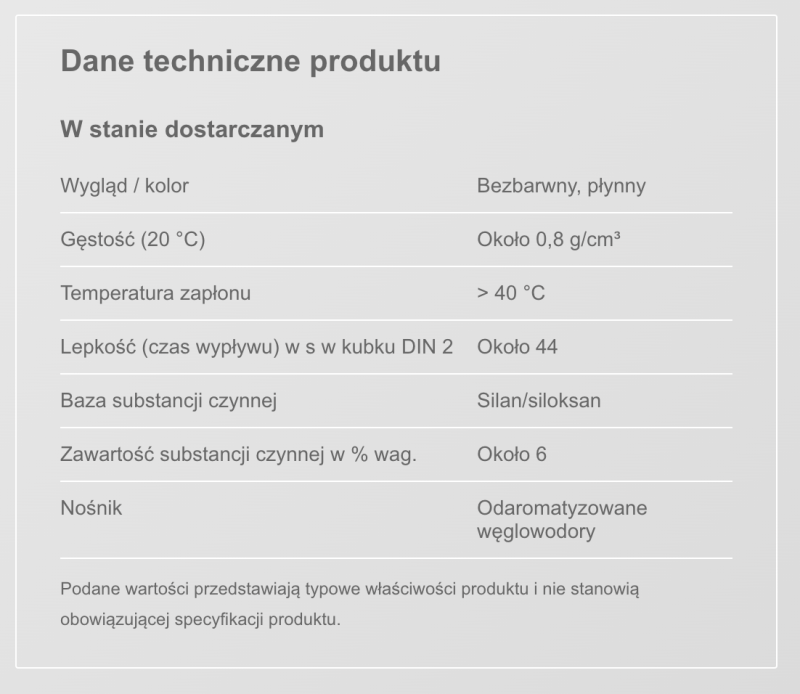 Dane techniczne produktu

W stanie dostarczanym

| | |
|---|---|
| Wygląd / kolor | Bezbarwny, płynny |
| Gęstość (20 °C) | Około 0,8 g/cm³ |
| Temperatura zapłonu | > 40 °C |
| Lepkość (czas wypływu) w s w kubku DIN 2 | Około 44 |
| Baza substancji czynnej | Silan/siloksan |
| Zawartość substancji czynnej w % wag. | Około 6 |
| Nośnik | Odaromatyzowane węglowodory |

Podane wartości przedstawiają typowe właściwości produktu i nie stanowią obowiązującej specyfikacji produktu.